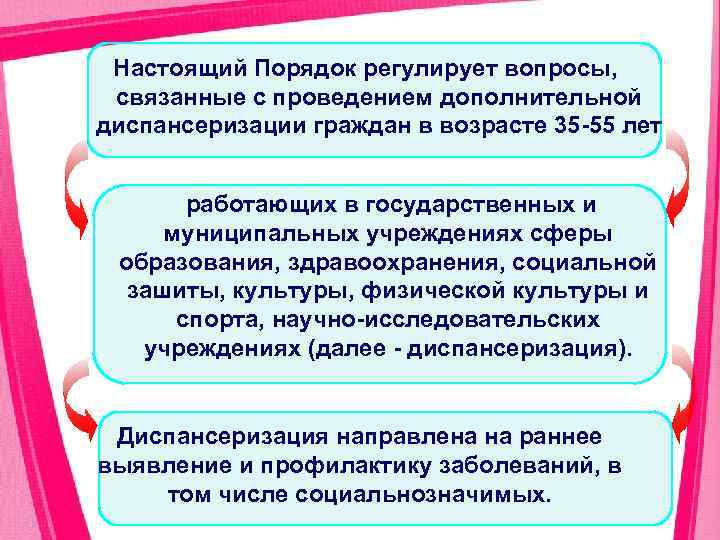 Настоящий Порядок регулирует вопросы, связанные с проведением дополнительной диспансеризации граждан в возрасте 35-55 лет

работающих в государственных и муниципальных учреждениях сферы образования, здравоохранения, социальной зашиты, культуры, физической культуры и спорта, научно-исследовательских учреждениях (далее - диспансеризация).

Диспансеризация направлена на раннее выявление и профилактику заболеваний, в том числе социальнозначимых.